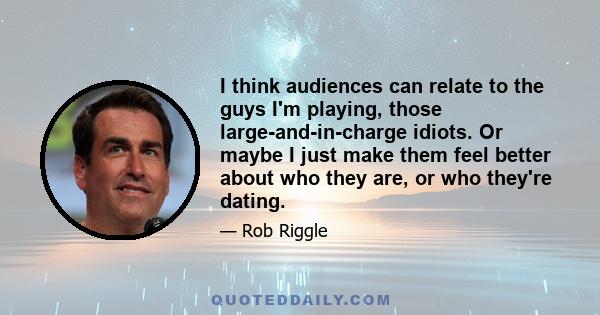 I think audiences can relate to the guys I'm playing, those large-and-in-charge idiots. Or maybe I just make them feel better about who they are, or who they're dating.

— Rob Riggle

QUOTEDDAILY.COM